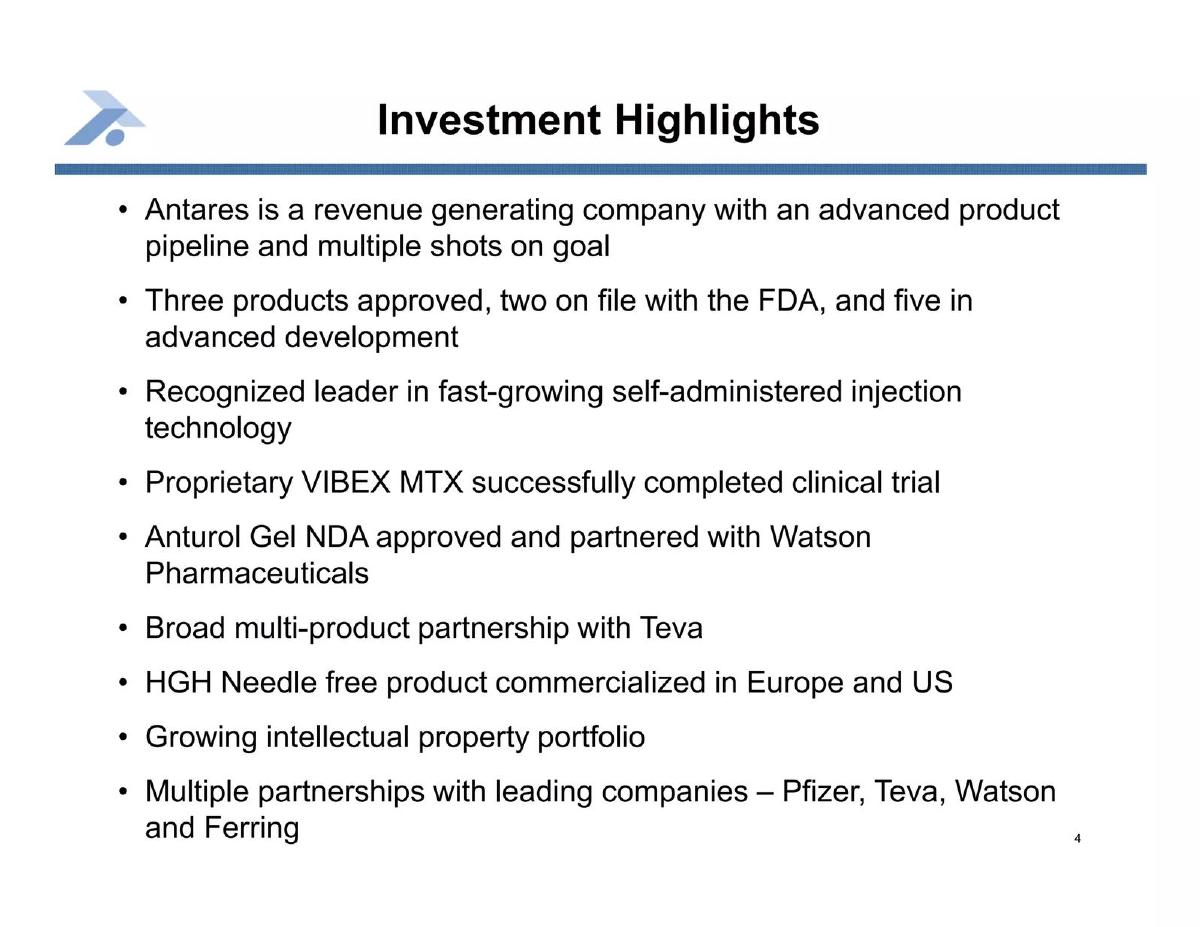 Investment Highlights

• Antares is a revenue generating company with an advanced product pipeline and multiple shots on goal

• Three products approved, two on file with the FDA, and five in advanced development

• Recognized leader in fast-growing self-administered injection technology

• Proprietary VIBEX MTX successfully completed clinical trial

• Anturol Gel NDA approved and partnered with Watson Pharmaceuticals

• Broad multi-product partnership with Teva

• HGH Needle free product commercialized in Europe and US

• Growing intellectual property portfolio

• Multiple partnerships with leading companies – Pfizer, Teva, Watson and Ferring

4